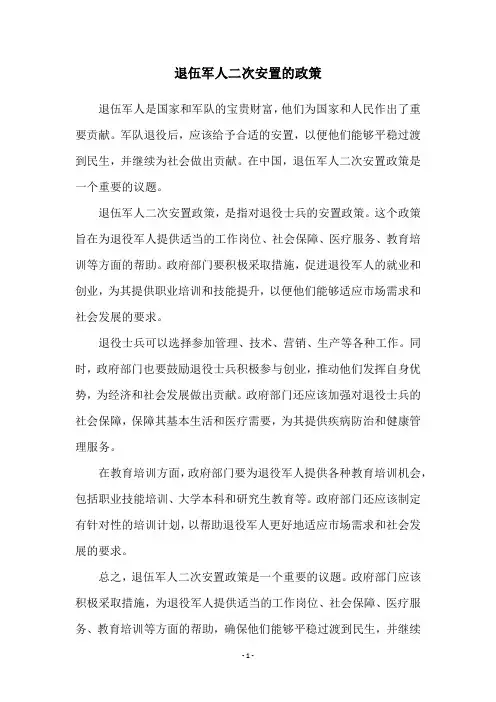 退伍军人二次安置的政策

退伍军人是国家和军队的宝贵财富，他们为国家和人民作出了重要贡献。军队退役后，应该给予合适的安置，以便他们能够平稳过渡到民生，并继续为社会做出贡献。在中国，退伍军人二次安置政策是一个重要的议题。

退伍军人二次安置政策，是指对退役士兵的安置政策。这个政策旨在为退役军人提供适当的工作岗位、社会保障、医疗服务、教育培训等方面的帮助。政府部门要积极采取措施，促进退役军人的就业和创业，为其提供职业培训和技能提升，以便他们能够适应市场需求和社会发展的要求。

退役士兵可以选择参加管理、技术、营销、生产等各种工作。同时，政府部门也要鼓励退役士兵积极参与创业，推动他们发挥自身优势，为经济和社会发展做出贡献。政府部门还应该加强对退役士兵的社会保障，保障其基本生活和医疗需要，为其提供疾病防治和健康管理服务。

在教育培训方面，政府部门要为退役军人提供各种教育培训机会，包括职业技能培训、大学本科和研究生教育等。政府部门还应该制定有针对性的培训计划，以帮助退役军人更好地适应市场需求和社会发展的要求。

总之，退伍军人二次安置政策是一个重要的议题。政府部门应该积极采取措施，为退役军人提供适当的工作岗位、社会保障、医疗服务、教育培训等方面的帮助，确保他们能够平稳过渡到民生，并继续

- 1 -